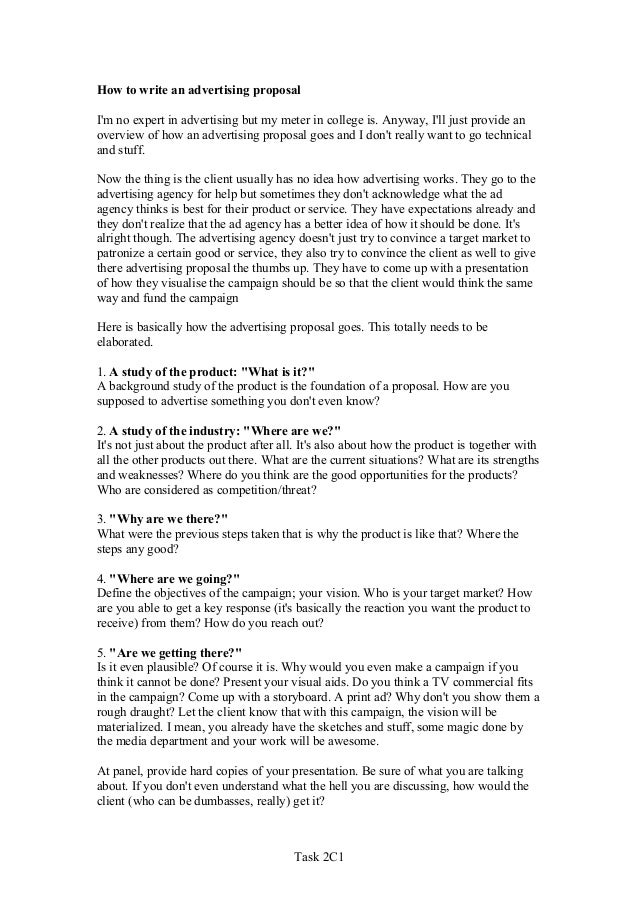 How to write an advertising proposal

I'm no expert in advertising but my meter in college is. Anyway, I'll just provide an overview of how an advertising proposal goes and I don't really want to go technical and stuff.

Now the thing is the client usually has no idea how advertising works. They go to the advertising agency for help but sometimes they don't acknowledge what the ad agency thinks is best for their product or service. They have expectations already and they don't realize that the ad agency has a better idea of how it should be done. It's alright though. The advertising agency doesn't just try to convince a target market to patronize a certain good or service, they also try to convince the client as well to give there advertising proposal the thumbs up. They have to come up with a presentation of how they visualise the campaign should be so that the client would think the same way and fund the campaign

Here is basically how the advertising proposal goes. This totally needs to be elaborated.

1. A study of the product: "What is it?"
A background study of the product is the foundation of a proposal. How are you supposed to advertise something you don't even know?

2. A study of the industry: "Where are we?"
It's not just about the product after all. It's also about how the product is together with all the other products out there. What are the current situations? What are its strengths and weaknesses? Where do you think are the good opportunities for the products? Who are considered as competition/threat?

3. "Why are we there?"
What were the previous steps taken that is why the product is like that? Where the steps any good?

4. "Where are we going?"
Define the objectives of the campaign; your vision. Who is your target market? How are you able to get a key response (it's basically the reaction you want the product to receive) from them? How do you reach out?

5. "Are we getting there?"
Is it even plausible? Of course it is. Why would you even make a campaign if you think it cannot be done? Present your visual aids. Do you think a TV commercial fits in the campaign? Come up with a storyboard. A print ad? Why don't you show them a rough draught? Let the client know that with this campaign, the vision will be materialized. I mean, you already have the sketches and stuff, some magic done by the media department and your work will be awesome.

At panel, provide hard copies of your presentation. Be sure of what you are talking about. If you don't even understand what the hell you are discussing, how would the client (who can be dumbasses, really) get it?

Task 2C1